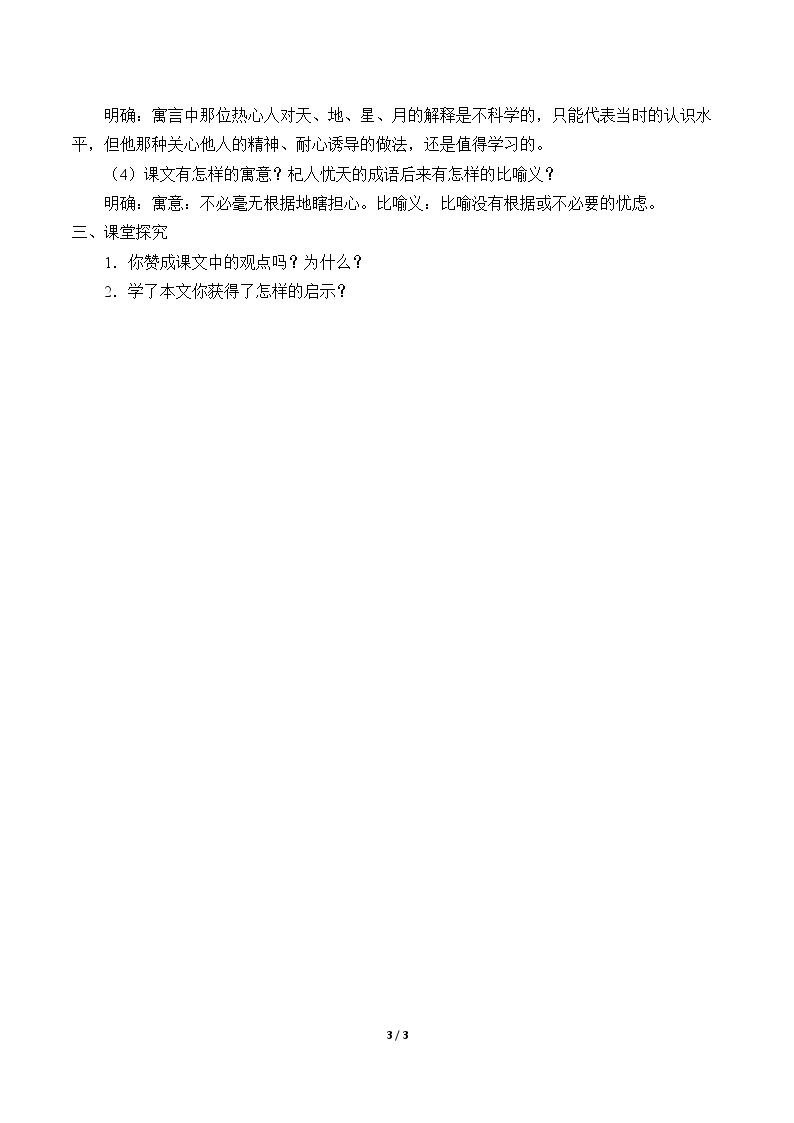 明确：寓言中那位热心人对天、地、星、月的解释是不科学的，只能代表当时的认识水平，但他那种关心他人的精神、耐心诱导的做法，还是值得学习的。

（4）课文有怎样的寓意？杞人忧天的成语后来有怎样的比喻义？

明确：寓意：不必毫无根据地瞎担心。比喻义：比喻没有根据或不必要的忧虑。

三、课堂探究

1．你赞成课文中的观点吗？为什么？

2．学了本文你获得了怎样的启示？

3 / 3